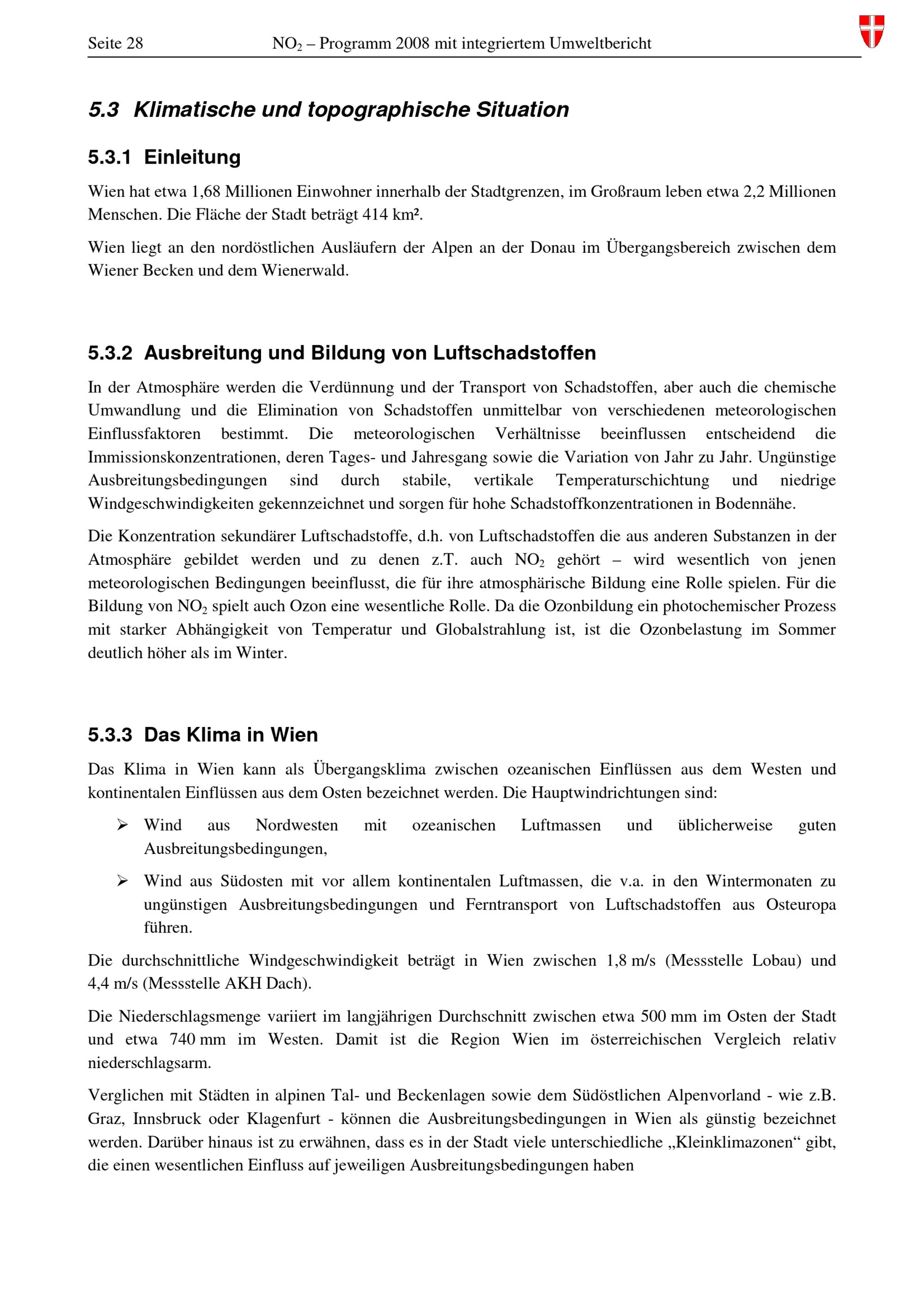 Seite 28 $NO_2$ – Programm 2008 mit integriertem Umweltbericht

5.3 Klimatische und topographische Situation

5.3.1 Einleitung

Wien hat etwa 1,68 Millionen Einwohner innerhalb der Stadtgrenzen, im Großraum leben etwa 2,2 Millionen Menschen. Die Fläche der Stadt beträgt 414 km².

Wien liegt an den nordöstlichen Ausläufern der Alpen an der Donau im Übergangsbereich zwischen dem Wiener Becken und dem Wienerwald.

5.3.2 Ausbreitung und Bildung von Luftschadstoffen

In der Atmosphäre werden die Verdünnung und der Transport von Schadstoffen, aber auch die chemische Umwandlung und die Elimination von Schadstoffen unmittelbar von verschiedenen meteorologischen Einflussfaktoren bestimmt. Die meteorologischen Verhältnisse beeinflussen entscheidend die Immissionskonzentrationen, deren Tages- und Jahresgang sowie die Variation von Jahr zu Jahr. Ungünstige Ausbreitungsbedingungen sind durch stabile, vertikale Temperaturschichtung und niedrige Windgeschwindigkeiten gekennzeichnet und sorgen für hohe Schadstoffkonzentrationen in Bodennähe.

Die Konzentration sekundärer Luftschadstoffe, d.h. von Luftschadstoffen die aus anderen Substanzen in der Atmosphäre gebildet werden und zu denen z.T. auch $NO_2$ gehört – wird wesentlich von jenen meteorologischen Bedingungen beeinflusst, die für ihre atmosphärische Bildung eine Rolle spielen. Für die Bildung von $NO_2$ spielt auch Ozon eine wesentliche Rolle. Da die Ozonbildung ein photochemischer Prozess mit starker Abhängigkeit von Temperatur und Globalstrahlung ist, ist die Ozonbelastung im Sommer deutlich höher als im Winter.

5.3.3 Das Klima in Wien

Das Klima in Wien kann als Übergangsklima zwischen ozeanischen Einflüssen aus dem Westen und kontinentalen Einflüssen aus dem Osten bezeichnet werden. Die Hauptwindrichtungen sind:

➢ Wind aus Nordwesten mit ozeanischen Luftmassen und üblicherweise guten Ausbreitungsbedingungen,

➢ Wind aus Südosten mit vor allem kontinentalen Luftmassen, die v.a. in den Wintermonaten zu ungünstigen Ausbreitungsbedingungen und Ferntransport von Luftschadstoffen aus Osteuropa führen.

Die durchschnittliche Windgeschwindigkeit beträgt in Wien zwischen 1,8 m/s (Messstelle Lobau) und 4,4 m/s (Messstelle AKH Dach).

Die Niederschlagsmenge variiert im langjährigen Durchschnitt zwischen etwa 500 mm im Osten der Stadt und etwa 740 mm im Westen. Damit ist die Region Wien im österreichischen Vergleich relativ niederschlagsarm.

Verglichen mit Städten in alpinen Tal- und Beckenlagen sowie dem Südöstlichen Alpenvorland - wie z.B. Graz, Innsbruck oder Klagenfurt - können die Ausbreitungsbedingungen in Wien als günstig bezeichnet werden. Darüber hinaus ist zu erwähnen, dass es in der Stadt viele unterschiedliche „Kleinklimazonen“ gibt, die einen wesentlichen Einfluss auf jeweiligen Ausbreitungsbedingungen haben